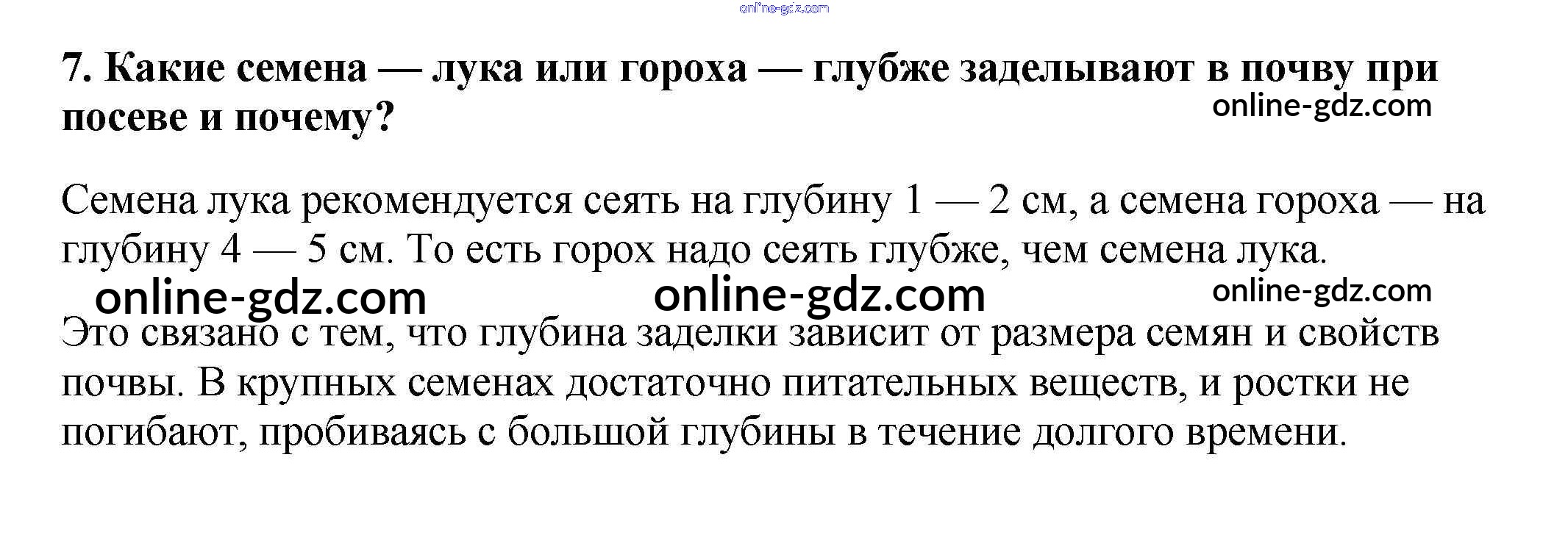 online-gdz.com

7. Какие семена — лука или гороха — глубже заделывают в почву при посеве и почему?

online-gdz.com

Семена лука рекомендуется сеять на глубину 1 — 2 см, а семена гороха — на глубину 4 — 5 см. То есть горох надо сеять глубже, чем семена лука.

online-gdz.com online-gdz.com online-gdz.com

Это связано с тем, что глубина заделки зависит от размера семян и свойств почвы. В крупных семенах достаточно питательных веществ, и ростки не погибают, пробиваясь с большой глубины в течение долгого времени.